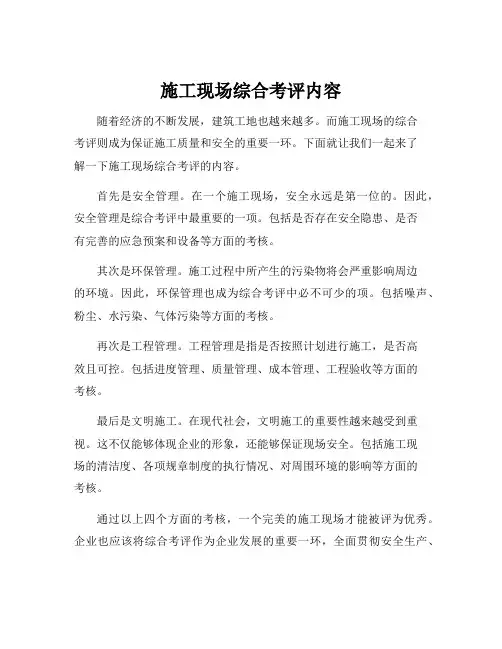 施工现场综合考评内容

随着经济的不断发展，建筑工地也越来越多。而施工现场的综合考评则成为保证施工质量和安全的重要一环。下面就让我们一起来了解一下施工现场综合考评的内容。

首先是安全管理。在一个施工现场，安全永远是第一位的。因此，安全管理是综合考评中最重要的一项。包括是否存在安全隐患、是否有完善的应急预案和设备等方面的考核。

其次是环保管理。施工过程中所产生的污染物将会严重影响周边的环境。因此，环保管理也成为综合考评中必不可少的项。包括噪声、粉尘、水污染、气体污染等方面的考核。

再次是工程管理。工程管理是指是否按照计划进行施工，是否高效且可控。包括进度管理、质量管理、成本管理、工程验收等方面的考核。

最后是文明施工。在现代社会，文明施工的重要性越来越受到重视。这不仅能够体现企业的形象，还能够保证现场安全。包括施工现场的清洁度、各项规章制度的执行情况、对周围环境的影响等方面的考核。

通过以上四个方面的考核，一个完美的施工现场才能被评为优秀。企业也应该将综合考评作为企业发展的重要一环，全面贯彻安全生产、